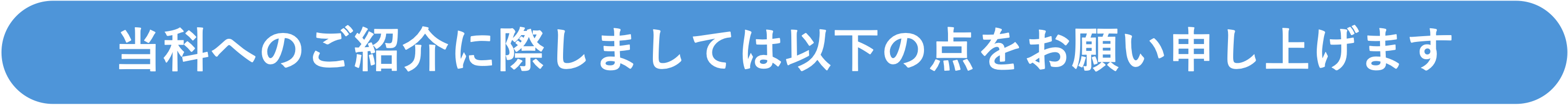 当科へのご紹介に際しましては以下の点をお願い申し上げます